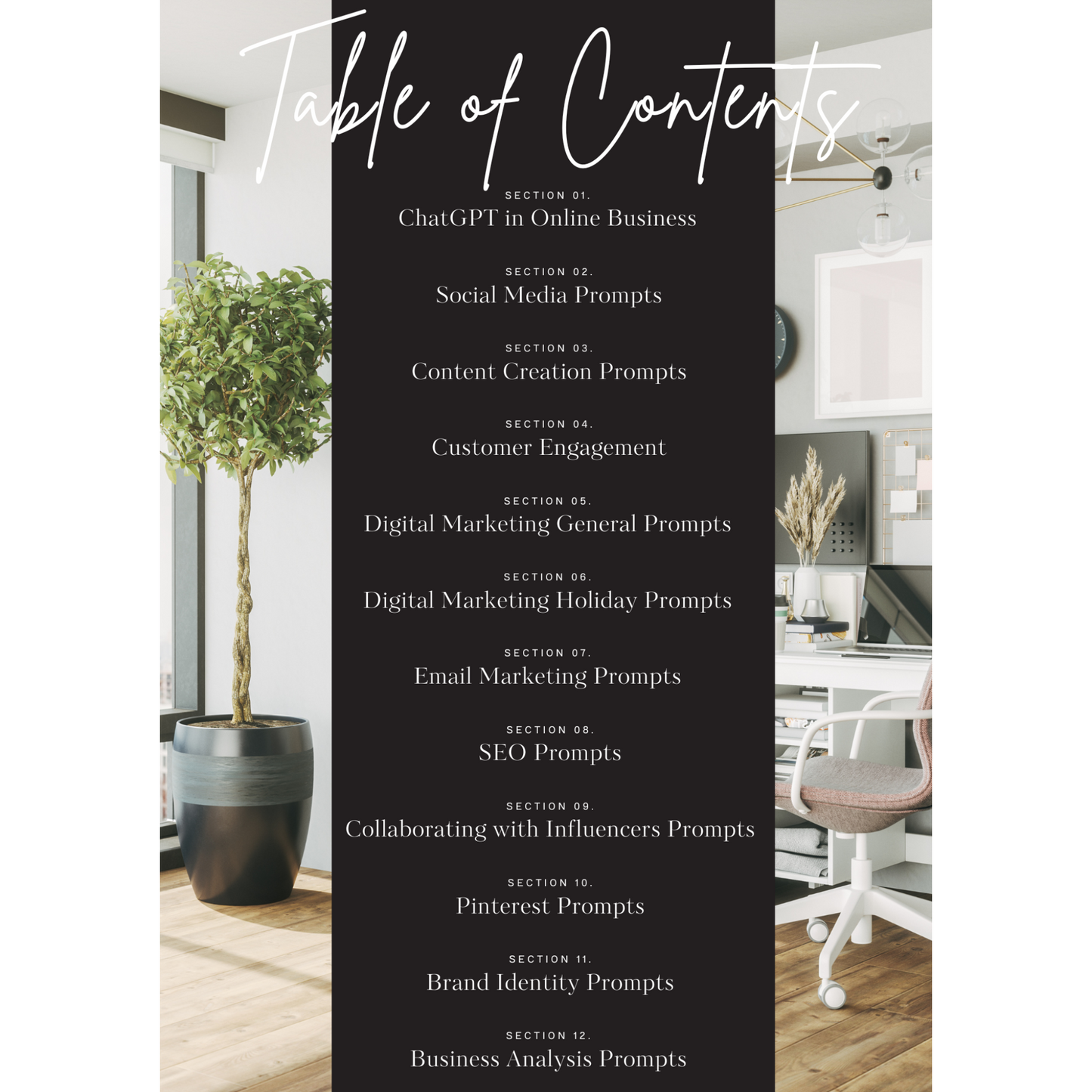 Table of Contents

SECTION 01.
ChatGPT in Online Business

SECTION 02.
Social Media Prompts

SECTION 03.
Content Creation Prompts

SECTION 04.
Customer Engagement

SECTION 05.
Digital Marketing General Prompts

SECTION 06.
Digital Marketing Holiday Prompts

SECTION 07.
Email Marketing Prompts

SECTION 08.
SEO Prompts

SECTION 09.
Collaborating with Influencers Prompts

SECTION 10.
Pinterest Prompts

SECTION 11.
Brand Identity Prompts

SECTION 12.
Business Analysis Prompts